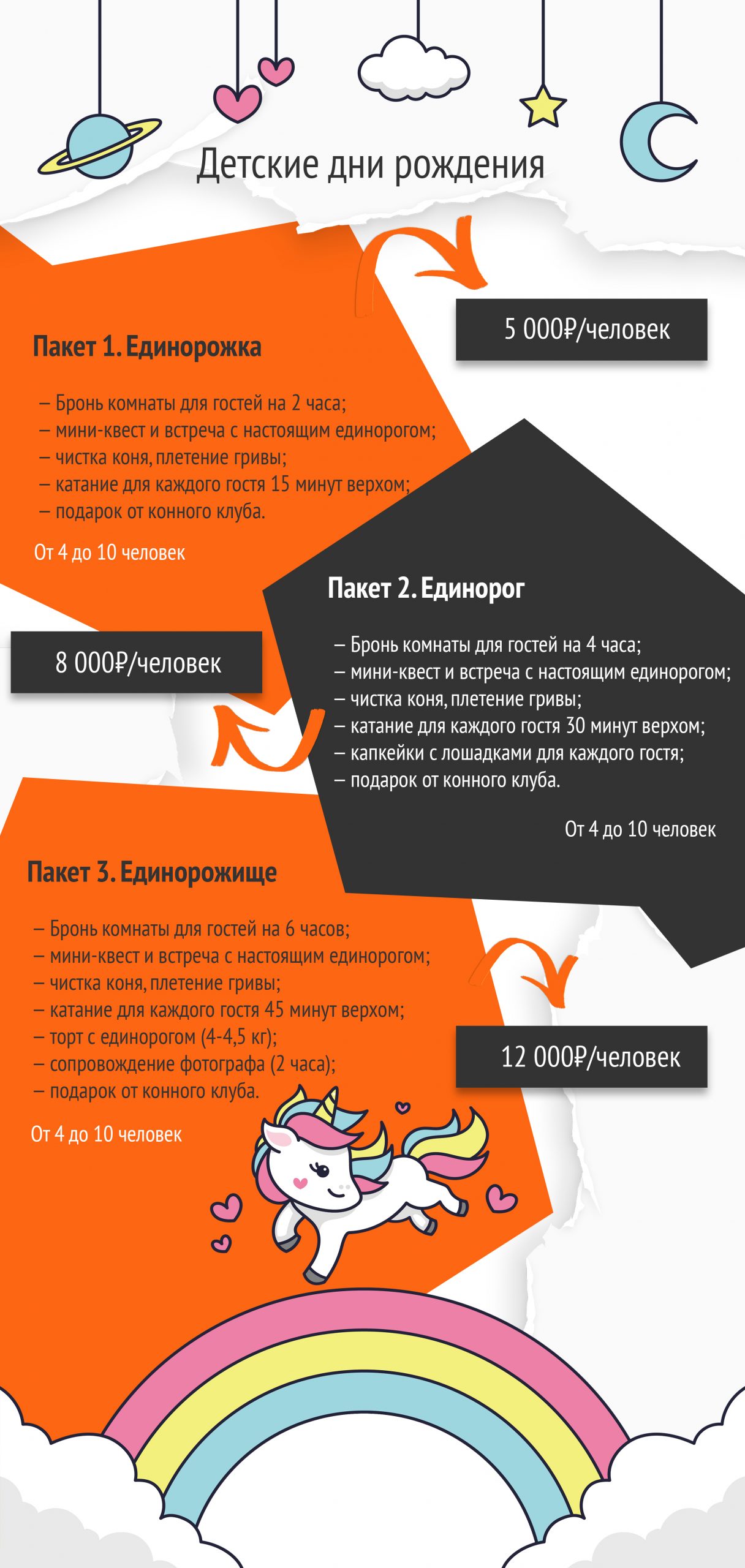 Детские дни рождения

5 000₽/человек

Пакет 1. Единорожка

– Бронь комнаты для гостей на 2 часа;
– мини-квест и встреча с настоящим единорогом;
– чистка коня, плетение гривы;
– катание для каждого гостя 15 минут верхом;
– подарок от конного клуба.

От 4 до 10 человек

8 000₽/человек

Пакет 2. Единорог

– Бронь комнаты для гостей на 4 часа;
– мини-квест и встреча с настоящим единорогом;
– чистка коня, плетение гривы;
– катание для каждого гостя 30 минут верхом;
– капкейки с лошадками для каждого гостя;
– подарок от конного клуба.

От 4 до 10 человек

Пакет 3. Единорожище

– Бронь комнаты для гостей на 6 часов;
– мини-квест и встреча с настоящим единорогом;
– чистка коня, плетение гривы;
– катание для каждого гостя 45 минут верхом;
– торт с единорогом (4-4,5 кг);
– сопровождение фотографа (2 часа);
– подарок от конного клуба.

От 4 до 10 человек

12 000₽/человек